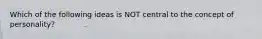 Which of the following ideas is NOT central to the concept of personality?